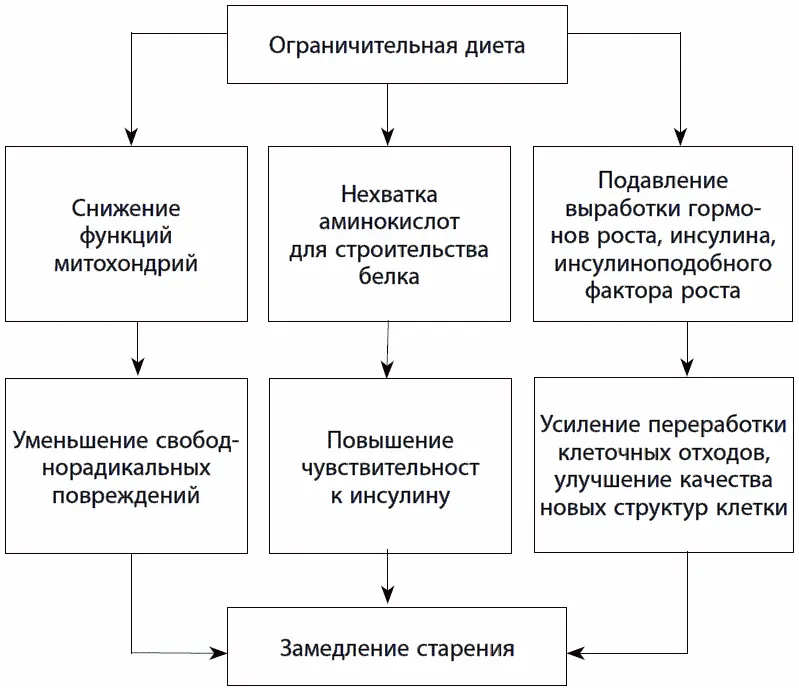 Ограничительная диета

Снижение функций митохондрий

Нехватка аминокислот для строительства белка

Подавление выработки гормонов роста, инсулина, инсулиноподобного фактора роста

Уменьшение свободнорадикальных повреждений

Повышение чувствительност к инсулину

Усиление переработки клеточных отходов, улучшение качества новых структур клетки

Замедление старения